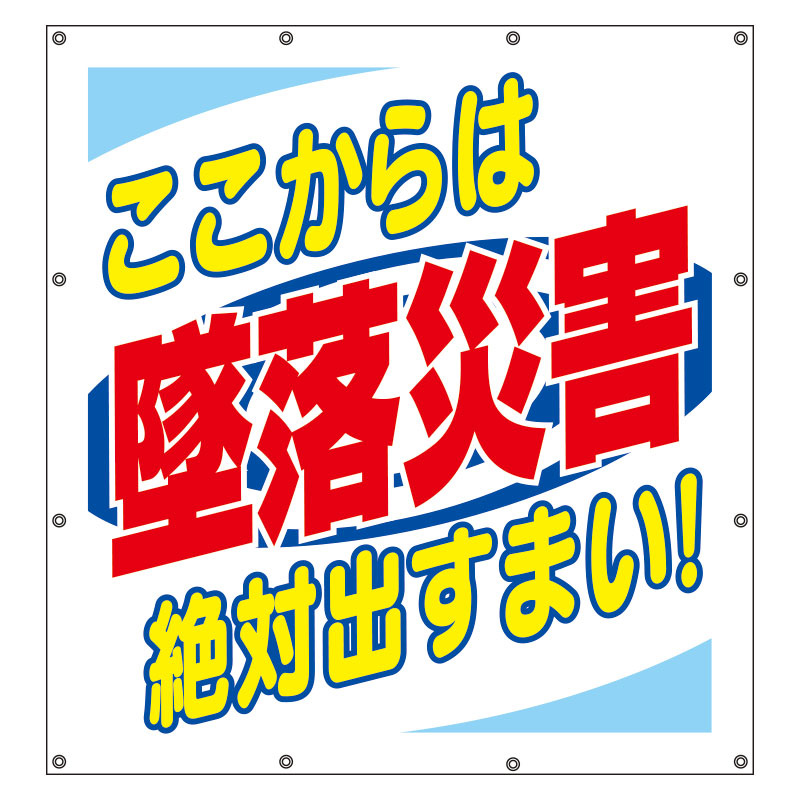 ここからは
墜落災害
絶対出すまい!